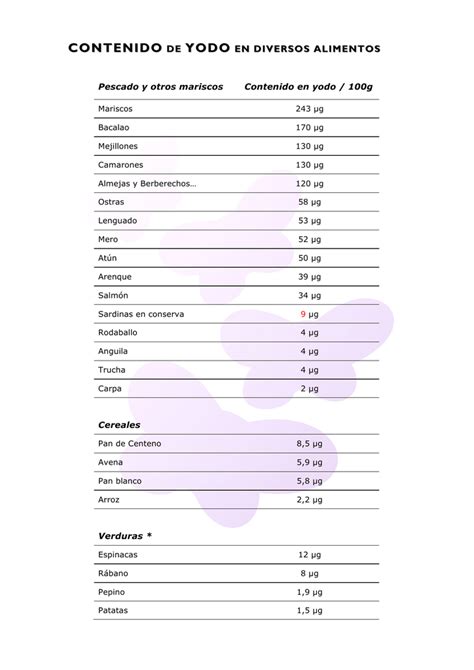 CONTENIDO DE YODO EN DIVERSOS ALIMENTOS

| Pescado y otros mariscos | Contenido en yodo / 100g |
|---|---|
| Mariscos | 243 µg |
| Bacalao | 170 µg |
| Mejillones | 130 µg |
| Camarones | 130 µg |
| Almejas y Berberechos... | 120 µg |
| Ostras | 58 µg |
| Lenguado | 53 µg |
| Mero | 52 µg |
| Atún | 50 µg |
| Arenque | 39 µg |
| Salmón | 34 µg |
| Sardinas en conserva | 9 µg |
| Rodaballo | 4 µg |
| Anguila | 4 µg |
| Trucha | 4 µg |
| Carpa | 2 µg |

| Cereales | |
|---|---|
| Pan de Centeno | 8,5 µg |
| Avena | 5,9 µg |
| Pan blanco | 5,8 µg |
| Arroz | 2,2 µg |

| Verduras * | |
|---|---|
| Espinacas | 12 µg |
| Rábano | 8 µg |
| Pepino | 1,9 µg |
| Patatas | 1,5 µg |